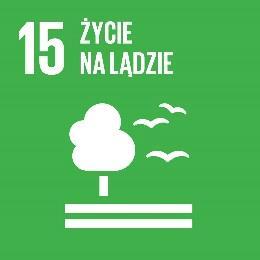 15 ŻYCIE NA LĄDZIE